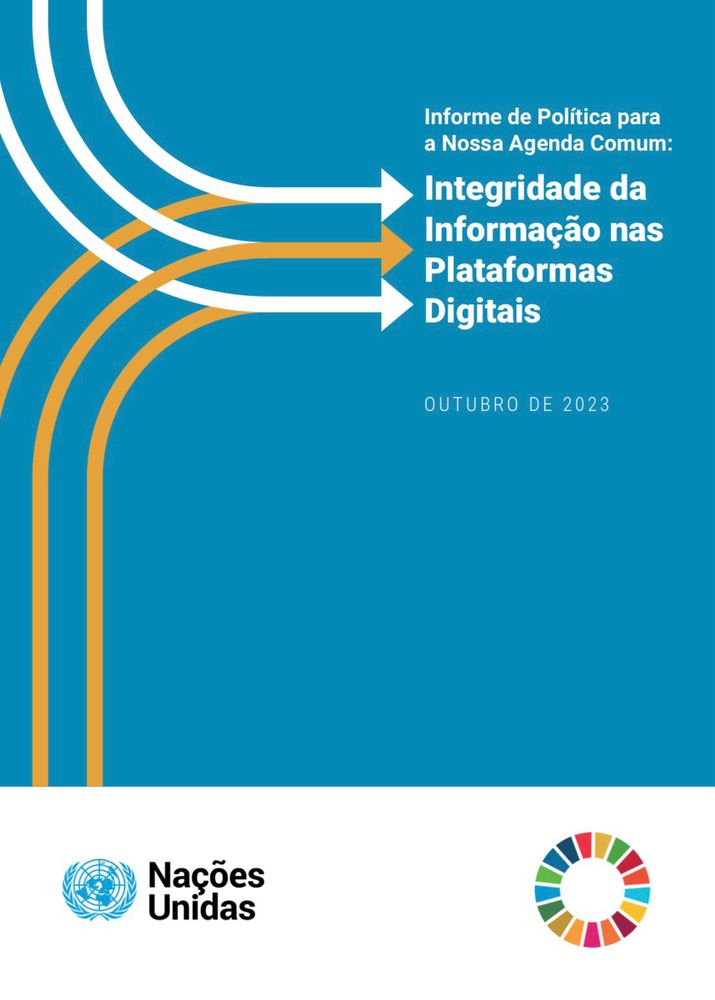 Informe de Política para a Nossa Agenda Comum:

Integridade da Informação nas Plataformas Digitais

OUTUBRO DE 2023

Nações Unidas